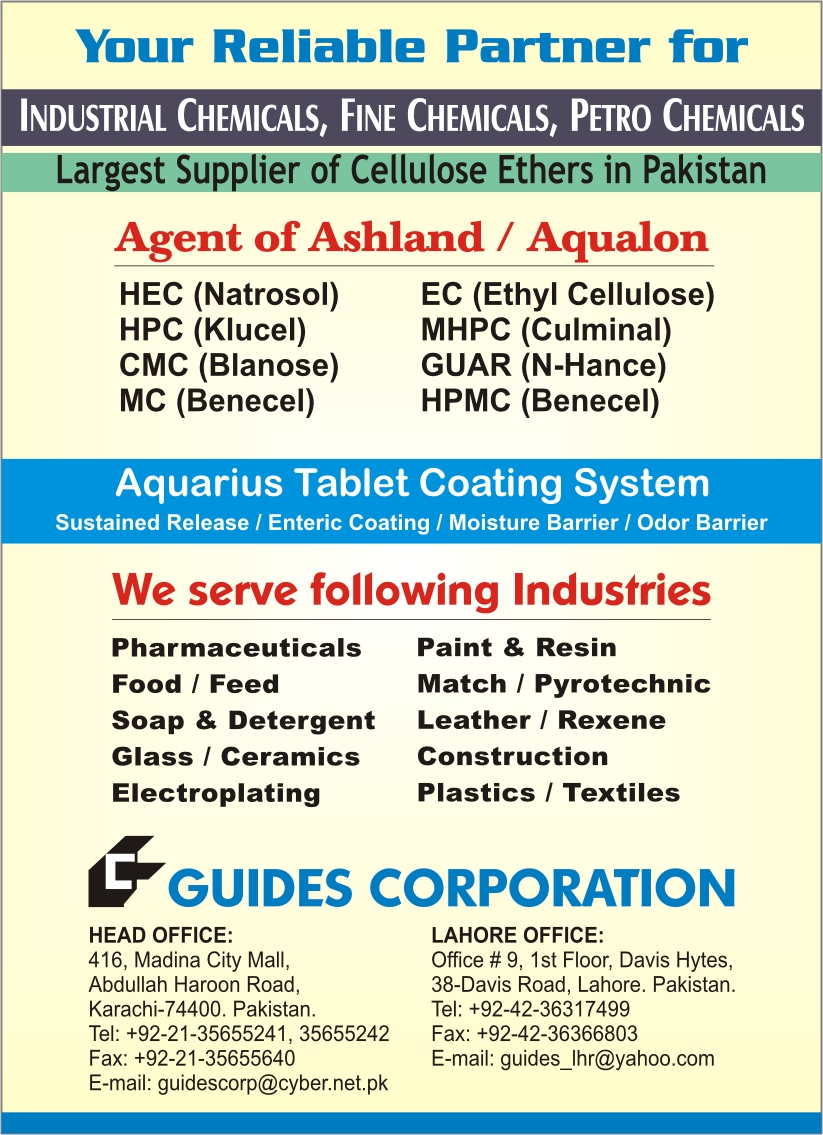 Your Reliable Partner for

INDUSTRIAL CHEMICALS, FINE CHEMICALS, PETRO CHEMICALS

Largest Supplier of Cellulose Ethers in Pakistan

Agent of Ashland / Aqualon

HEC (Natrosol)
HPC (Klucel)
CMC (Blanose)
MC (Benecel)

EC (Ethyl Cellulose)
MHPC (Culminal)
GUAR (N-Hance)
HPMC (Benecel)

Aquarius Tablet Coating System

Sustained Release / Enteric Coating / Moisture Barrier / Odor Barrier

We serve following Industries

Pharmaceuticals
Food / Feed
Soap & Detergent
Glass / Ceramics
Electroplating

Paint & Resin
Match / Pyrotechnic
Leather / Rexene
Construction
Plastics / Textiles

GUIDES CORPORATION

HEAD OFFICE:
416, Madina City Mall,
Abdullah Haroon Road,
Karachi-74400. Pakistan.
Tel: +92-21-35655241, 35655242
Fax: +92-21-35655640
E-mail: guidescorp@cyber.net.pk

LAHORE OFFICE:
Office # 9, 1st Floor, Davis Hytes,
38-Davis Road, Lahore. Pakistan.
Tel: +92-42-36317499
Fax: +92-42-36366803
E-mail: guides_lhr@yahoo.com